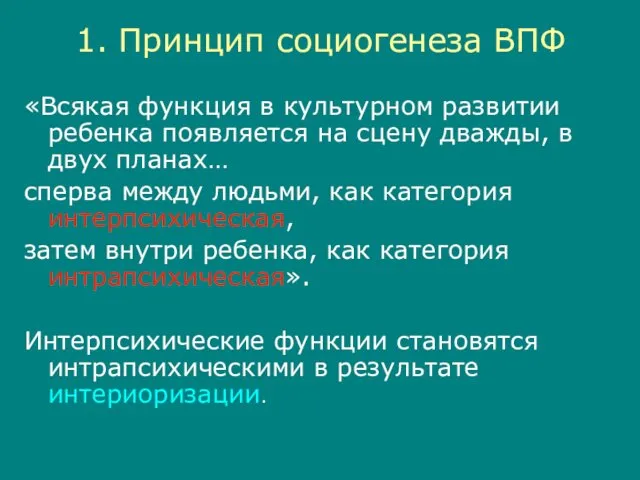 1. Принцип социогенеза ВПФ

«Всякая функция в культурном развитии ребенка появляется на сцену дважды, в двух планах…

сперва между людьми, как категория интерпсихическая,

затем внутри ребенка, как категория интрапсихическая».

Интерпсихические функции становятся интрапсихическими в результате интериоризации.